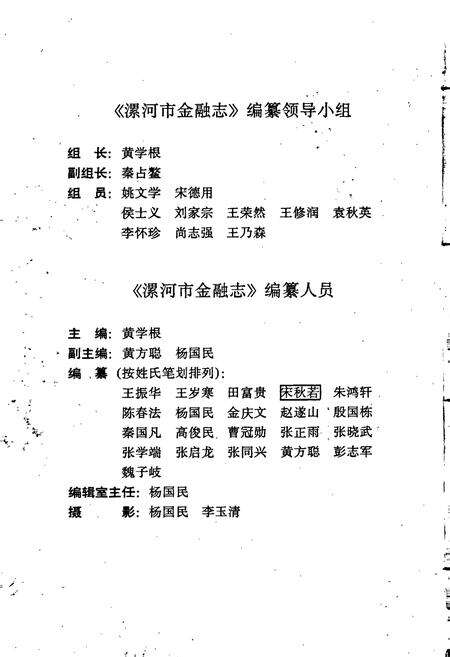 《漯河市金融志》编纂领导小组

组　长：黄学根
副组长：秦占鳌
组　员：姚文学　宋德用
侯士义　刘家宗　王荣然　王修润　袁秋英
李怀珍　尚志强　王乃森

《漯河市金融志》编纂人员

主　编：黄学根
副主编：黄方聪　杨国民
编　纂（按姓氏笔划排列）：
王振华　王岁寒　田富贵　宋秋若　朱鸿轩
陈春法　杨国民　金庆文　赵遂山　殷国栋
秦国凡　高俊民　曹冠勋　张正雨　张晓武
张学端　张启龙　张同兴　黄方聪　彭志军
魏子岐
编辑室主任：杨国民
摄　影：杨国民　李玉清